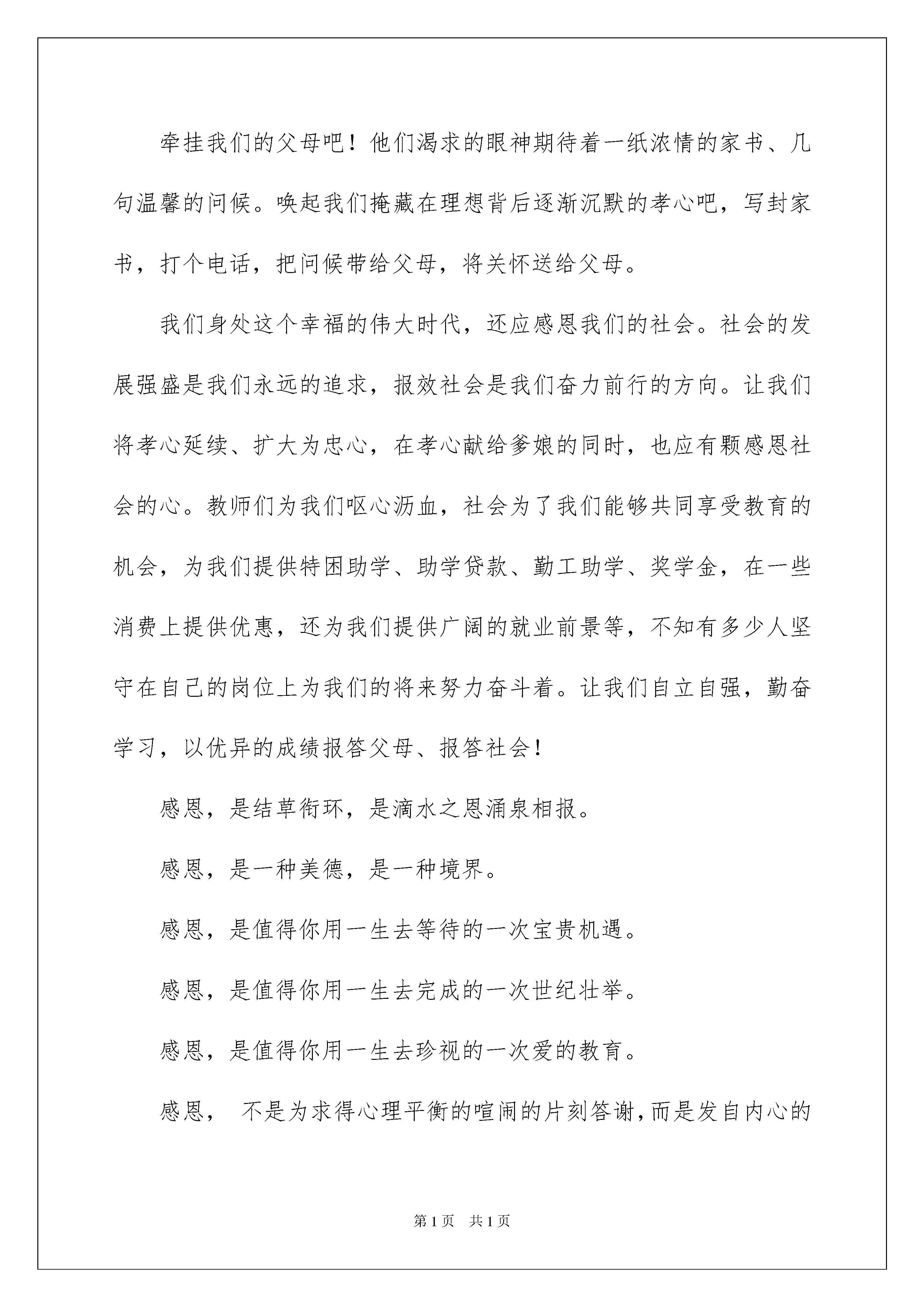 牵挂我们的父母吧！他们渴求的眼神期待着一纸浓情的家书、几句温馨的问候。唤起我们掩藏在理想背后逐渐沉默的孝心吧，写封家书，打个电话，把问候带给父母，将关怀送给父母。

我们身处这个幸福的伟大时代，还应感恩我们的社会。社会的发展强盛是我们永远的追求，报效社会是我们奋力前行的方向。让我们将孝心延续、扩大为忠心，在孝心献给爹娘的同时，也应有颗感恩社会的心。教师们为我们呕心沥血，社会为了我们能够共同享受教育的机会，为我们提供特困助学、助学贷款、勤工助学、奖学金，在一些消费上提供优惠，还为我们提供广阔的就业前景等，不知有多少人坚守在自己的岗位上为我们的将来努力奋斗着。让我们自立自强，勤奋学习，以优异的成绩报答父母、报答社会！

感恩，是结草衔环，是滴水之恩涌泉相报。

感恩，是一种美德，是一种境界。

感恩，是值得你用一生去等待的一次宝贵机遇。

感恩，是值得你用一生去完成的一次世纪壮举。

感恩，是值得你用一生去珍视的一次爱的教育。

感恩， 不是为求得心理平衡的喧闹的片刻答谢，而是发自内心的

第1页 共1页